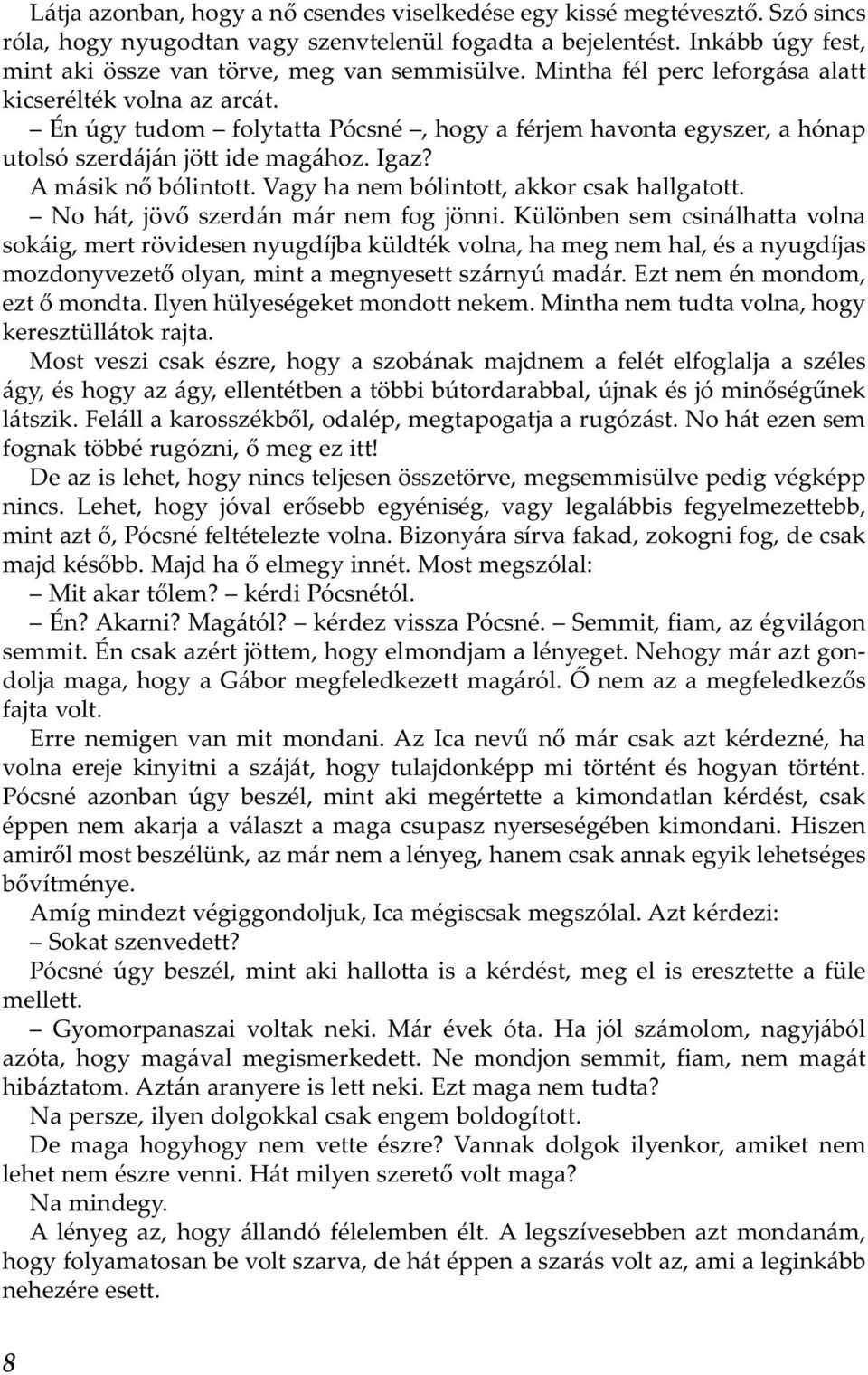 Látja azonban, hogy a nő csendes viselkedése egy kissé megtévesztő. Szó sincs róla, hogy nyugodtan vagy szenvtelenül fogadta a bejelentést. Inkább úgy fest, mint aki össze van törve, meg van semmisülve. Mintha fél perc leforgása alatt kicserélték volna az arcát.

– Én úgy tudom – folytatta Pócsné –, hogy a férjem havonta egyszer, a hónap utolsó szerdáján jött ide magához. Igaz?

A másik nő bólintott. Vagy ha nem bólintott, akkor csak hallgatott.

– No hát, jövő szerdán már nem fog jönni. Különben sem csinálhatta volna sokáig, mert rövidesen nyugdíjba küldték volna, ha meg nem hal, és a nyugdíjas mozdonyvezető olyan, mint a megnyesett szárnyú madár. Ezt nem én mondom, ezt ő mondta. Ilyen hülyeségeket mondott nekem. Mintha nem tudta volna, hogy keresztüllátok rajta.

Most veszi csak észre, hogy a szobának majdnem a felét elfoglalja a széles ágy, és hogy az ágy, ellentétben a többi bútordarabbal, újnak és jó minőségűnek látszik. Feláll a karosszékből, odalép, megtapogatja a rugózást. No hát ezen sem fognak többé rugózni, ő meg ez itt!

De az is lehet, hogy nincs teljesen összetörve, megsemmisülve pedig végképp nincs. Lehet, hogy jóval erősebb egyéniség, vagy legalábbis fegyelmezettebb, mint azt ő, Pócsné feltételezte volna. Bizonyára sírva fakad, zokogni fog, de csak majd később. Majd ha ő elmegy innét. Most megszólal:

– Mit akar tőlem? – kérdi Pócsnétól.

– Én? Akarni? Magától? – kérdez vissza Pócsné. – Semmit, fiam, az égvilágon semmit. Én csak azért jöttem, hogy elmondjam a lényeget. Nehogy már azt gondolja maga, hogy a Gábor megfeledkezett magáról. Ő nem az a megfeledkezős fajta volt.

Erre nemigen van mit mondani. Az Ica nevű nő már csak azt kérdezné, ha volna ereje kinyitni a száját, hogy tulajdonképp mi történt és hogyan történt. Pócsné azonban úgy beszél, mint aki megértette a kimondatlan kérdést, csak éppen nem akarja a választ a maga csupasz nyerseségében kimondani. Hiszen amiről most beszélünk, az már nem a lényeg, hanem csak annak egyik lehetséges bővítménye.

Amíg mindezt végiggondoljuk, Ica mégiscsak megszólal. Azt kérdezi:

– Sokat szenvedett?

Pócsné úgy beszél, mint aki hallotta is a kérdést, meg el is eresztette a füle mellett.

– Gyomorpanaszai voltak neki. Már évek óta. Ha jól számolom, nagyjából azóta, hogy magával megismerkedett. Ne mondjon semmit, fiam, nem magát hibáztatom. Aztán aranyere is lett neki. Ezt maga nem tudta?

Na persze, ilyen dolgokkal csak engem boldogított.

De maga hogyhogy nem vette észre? Vannak dolgok ilyenkor, amiket nem lehet nem észre venni. Hát milyen szerető volt maga?

Na mindegy.

A lényeg az, hogy állandó félelemben élt. A legszívesebben azt mondanám, hogy folyamatosan be volt szarva, de hát éppen a szarás volt az, ami a leginkább nehezére esett.

8